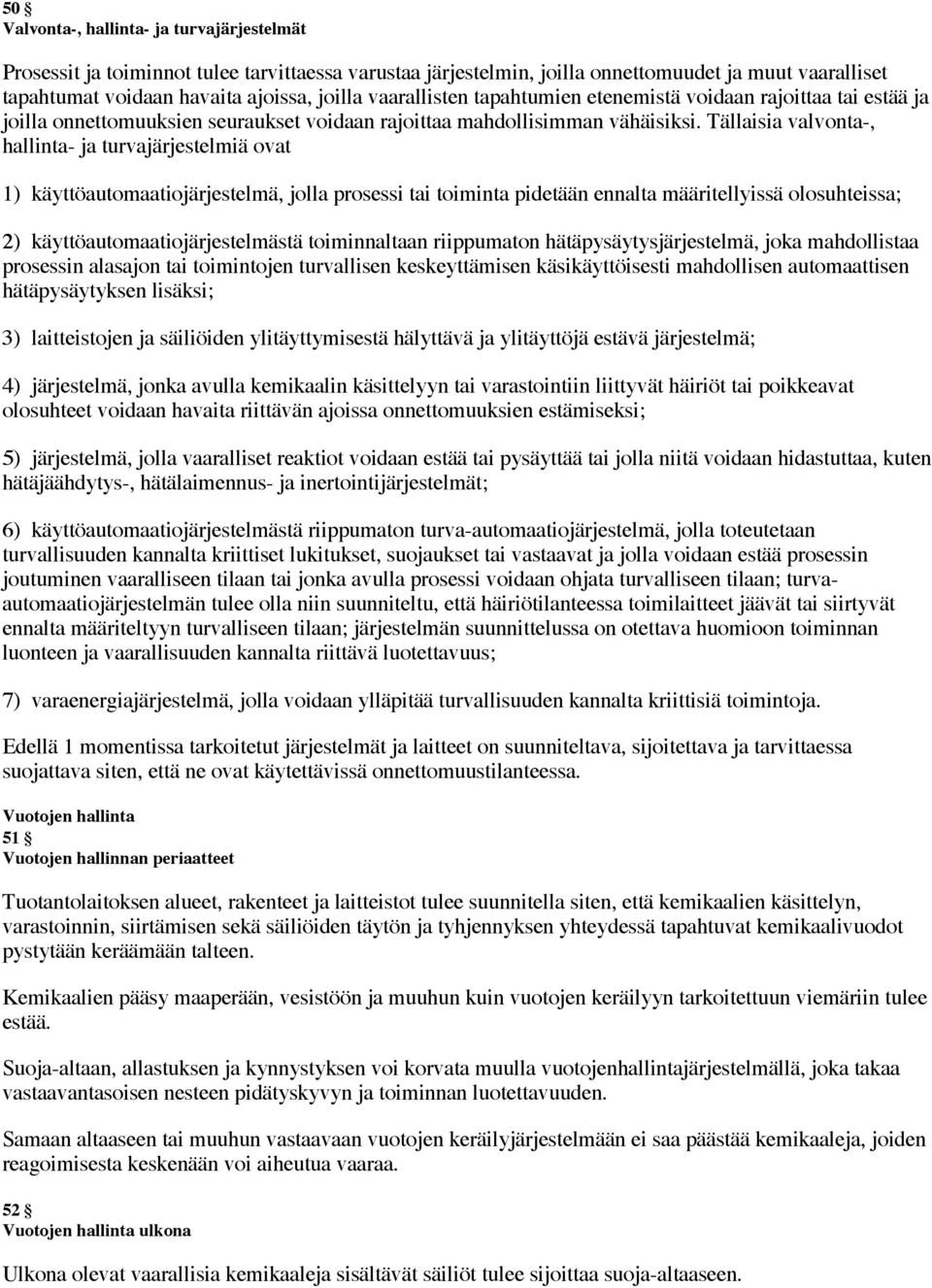 50 §
Valvonta-, hallinta- ja turvajärjestelmät

Prosessit ja toiminnot tulee tarvittaessa varustaa järjestelmin, joilla onnettomuudet ja muut vaaralliset tapahtumat voidaan havaita ajoissa, joilla vaarallisten tapahtumien etenemistä voidaan rajoittaa tai estää ja joilla onnettomuuksien seuraukset voidaan rajoittaa mahdollisimman vähäisiksi. Tällaisia valvonta-, hallinta- ja turvajärjestelmiä ovat

1) käyttöautomaatiojärjestelmä, jolla prosessi tai toiminta pidetään ennalta määritellyissä olosuhteissa;

2) käyttöautomaatiojärjestelmästä toiminnaltaan riippumaton hätäpysäytysjärjestelmä, joka mahdollistaa prosessin alasajon tai toimintojen turvallisen keskeyttämisen käsikäyttöisesti mahdollisen automaattisen hätäpysäytyksen lisäksi;

3) laitteistojen ja säiliöiden ylitäyttymisestä hälyttävä ja ylitäyttöjä estävä järjestelmä;

4) järjestelmä, jonka avulla kemikaalin käsittelyyn tai varastointiin liittyvät häiriöt tai poikkeavat olosuhteet voidaan havaita riittävän ajoissa onnettomuuksien estämiseksi;

5) järjestelmä, jolla vaaralliset reaktiot voidaan estää tai pysäyttää tai jolla niitä voidaan hidastuttaa, kuten hätäjäähdytys-, hätälaimennus- ja inertointijärjestelmät;

6) käyttöautomaatiojärjestelmästä riippumaton turva-automaatiojärjestelmä, jolla toteutetaan turvallisuuden kannalta kriittiset lukitukset, suojaukset tai vastaavat ja jolla voidaan estää prosessin joutuminen vaaralliseen tilaan tai jonka avulla prosessi voidaan ohjata turvalliseen tilaan; turva-automaatiojärjestelmän tulee olla niin suunniteltu, että häiriötilanteessa toimilaitteet jäävät tai siirtyvät ennalta määriteltyyn turvalliseen tilaan; järjestelmän suunnittelussa on otettava huomioon toiminnan luonteen ja vaarallisuuden kannalta riittävä luotettavuus;

7) varaenergiajärjestelmä, jolla voidaan ylläpitää turvallisuuden kannalta kriittisiä toimintoja.

Edellä 1 momentissa tarkoitetut järjestelmät ja laitteet on suunniteltava, sijoitettava ja tarvittaessa suojattava siten, että ne ovat käytettävissä onnettomuustilanteessa.

Vuotojen hallinta
51 §
Vuotojen hallinnan periaatteet

Tuotantolaitoksen alueet, rakenteet ja laitteistot tulee suunnitella siten, että kemikaalien käsittelyn, varastoinnin, siirtämisen sekä säiliöiden täytön ja tyhjennyksen yhteydessä tapahtuvat kemikaalivuodot pystytään keräämään talteen.

Kemikaalien pääsy maaperään, vesistöön ja muuhun kuin vuotojen keräilyyn tarkoitettuun viemäriin tulee estää.

Suoja-altaan, allastuksen ja kynnystyksen voi korvata muulla vuotojenhallintajärjestelmällä, joka takaa vastaavantasoisen nesteen pidätyskyvyn ja toiminnan luotettavuuden.

Samaan altaaseen tai muuhun vastaavaan vuotojen keräilyjärjestelmään ei saa päästää kemikaaleja, joiden reagoimisesta keskenään voi aiheutua vaaraa.

52 §
Vuotojen hallinta ulkona

Ulkona olevat vaarallisia kemikaaleja sisältävät säiliöt tulee sijoittaa suoja-altaaseen.